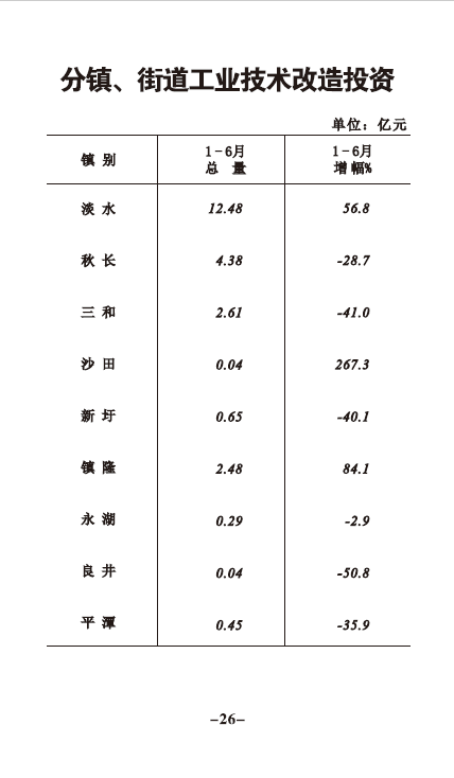 分镇、街道工业技术改造投资

单位：亿元

| 镇别 | 1－6月 总量 | 1－6月 增幅% |
|---|---|---|
| 淡水 | 12.48 | 56.8 |
| 秋长 | 4.38 | -28.7 |
| 三和 | 2.61 | -41.0 |
| 沙田 | 0.04 | 267.3 |
| 新圩 | 0.65 | -40.1 |
| 镇隆 | 2.48 | 84.1 |
| 永湖 | 0.29 | -2.9 |
| 良井 | 0.04 | -50.8 |
| 平潭 | 0.45 | -35.9 |

–26–